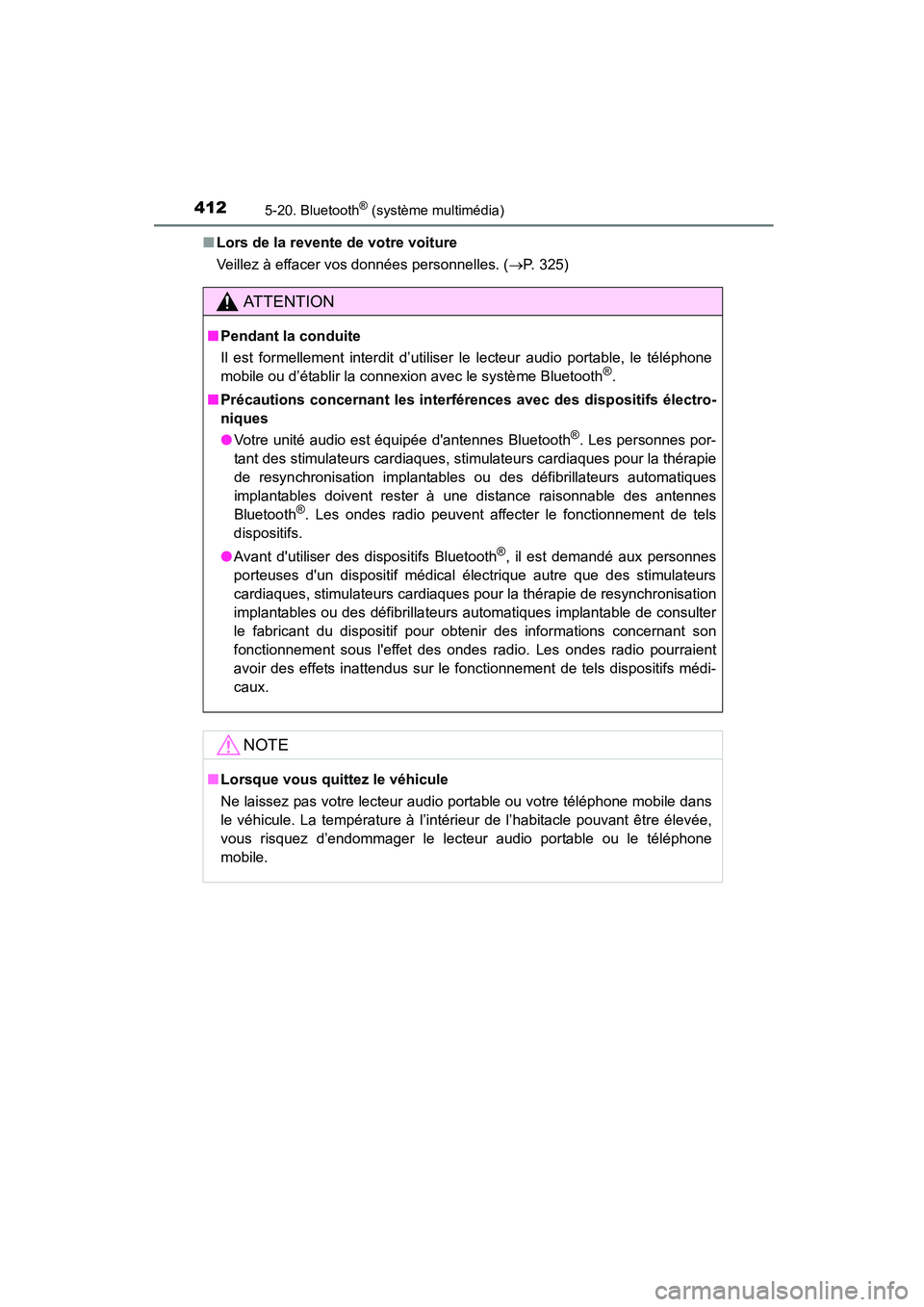 412 5-20. Bluetooth® (système multimédia)

■ Lors de la revente de votre voiture
Veillez à effacer vos données personnelles. (→P. 325)

ATTENTION

■ Pendant la conduite
Il est formellement interdit d'utiliser le lecteur audio portable, le téléphone mobile ou d'établir la connexion avec le système Bluetooth®.

■ Précautions concernant les interférences avec des dispositifs électroniques
● Votre unité audio est équipée d'antennes Bluetooth®. Les personnes portant des stimulateurs cardiaques, stimulateurs cardiaques pour la thérapie de resynchronisation implantables ou des défibrillateurs automatiques implantables doivent rester à une distance raisonnable des antennes Bluetooth®. Les ondes radio peuvent affecter le fonctionnement de tels dispositifs.
● Avant d'utiliser des dispositifs Bluetooth®, il est demandé aux personnes porteuses d'un dispositif médical électrique autre que des stimulateurs cardiaques, stimulateurs cardiaques pour la thérapie de resynchronisation implantables ou des défibrillateurs automatiques implantable de consulter le fabricant du dispositif pour obtenir des informations concernant son fonctionnement sous l'effet des ondes radio. Les ondes radio pourraient avoir des effets inattendus sur le fonctionnement de tels dispositifs médicaux.

NOTE

■ Lorsque vous quittez le véhicule
Ne laissez pas votre lecteur audio portable ou votre téléphone mobile dans le véhicule. La température à l'intérieur de l'habitacle pouvant être élevée, vous risquez d'endommager le lecteur audio portable ou le téléphone mobile.

carmanualsonline.info